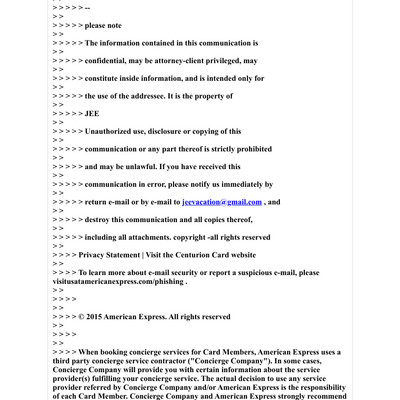 > > > > > --
> >
> > > > > please note
> >
> > > > > The information contained in this communication is
> >
> > > > > confidential, may be attorney-client privileged, may
> >
> > > > > constitute inside information, and is intended only for
> >
> > > > > the use of the addressee. It is the property of
> >
> > > > > JEE
> >
> > > > > Unauthorized use, disclosure or copying of this
> >
> > > > > communication or any part thereof is strictly prohibited
> >
> > > > > and may be unlawful. If you have received this
> >
> > > > > communication in error, please notify us immediately by
> >
> > > > > return e-mail or by e-mail to jeevacation@gmail.com , and
> >
> > > > > destroy this communication and all copies thereof,
> >
> > > > > including all attachments. copyright -all rights reserved
> >
> > > > Privacy Statement | Visit the Centurion Card website
> >
> > > > To learn more about e-mail security or report a suspicious e-mail, please visitusatamericanexpress.com/phishing .
> >
> > > >
> >
> > > > © 2015 American Express. All rights reserved
> >
> > > >
> >
> > > > When booking concierge services for Card Members, American Express uses a third party concierge service contractor ("Concierge Company"). In some cases, Concierge Company will provide you with certain information about the service provider(s) fulfilling your concierge service. The actual decision to use any service provider referred by Concierge Company and/or American Express is the responsibility of each Card Member. Concierge Company and American Express strongly recommend